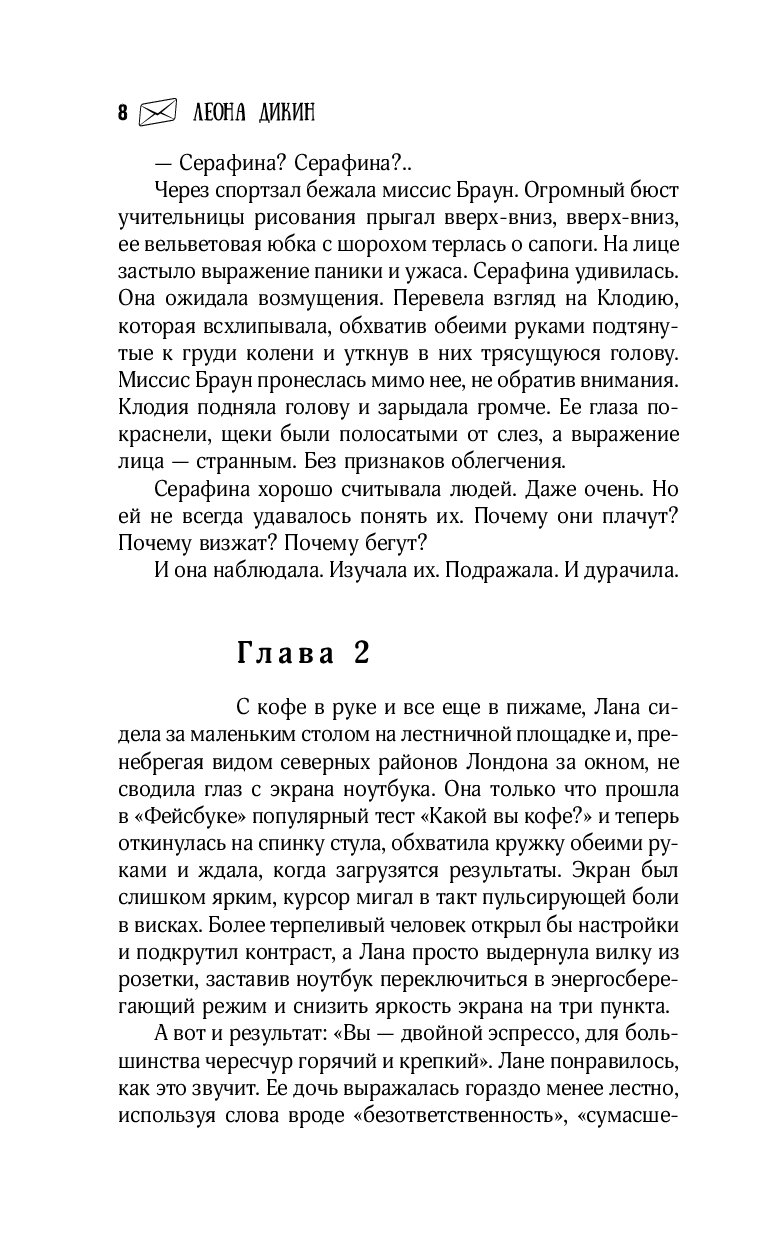 8 ЛЕОНА ДИКИН

— Серафина? Серафина?..

Через спортзал бежала миссис Браун. Огромный бюст учительницы рисования прыгал вверх-вниз, вверх-вниз, ее вельветовая юбка с шорохом терлась о сапоги. На лице застыло выражение паники и ужаса. Серафина удивилась. Она ожидала возмущения. Перевела взгляд на Клодию, которая всхлипывала, обхватив обеими руками подтянутые к груди колени и уткнув в них трясущуюся голову. Миссис Браун пронеслась мимо нее, не обратив внимания. Клодия подняла голову и зарыдала громче. Ее глаза покраснели, щеки были полосатыми от слез, а выражение лица — странным. Без признаков облегчения.

Серафина хорошо считывала людей. Даже очень. Но ей не всегда удавалось понять их. Почему они плачут? Почему визжат? Почему бегут?

И она наблюдала. Изучала их. Подражала. И дурачила.

Глава 2

С кофе в руке и все еще в пижаме, Лана сидела за маленьким столом на лестничной площадке и, пренебрегая видом северных районов Лондона за окном, не сводила глаз с экрана ноутбука. Она только что прошла в «Фейсбуке» популярный тест «Какой вы кофе?» и теперь откинулась на спинку стула, обхватила кружку обеими руками и ждала, когда загрузятся результаты. Экран был слишком ярким, курсор мигал в такт пульсирующей боли в висках. Более терпеливый человек открыл бы настройки и подкрутил контраст, а Лана просто выдернула вилку из розетки, заставив ноутбук переключиться в энергосберегающий режим и снизить яркость экрана на три пункта.

А вот и результат: «Вы — двойной эспрессо, для большинства чересчур горячий и крепкий». Лане понравилось, как это звучит. Ее дочь выражалась гораздо менее лестно, используя слова вроде «безответственность», «сумасше-